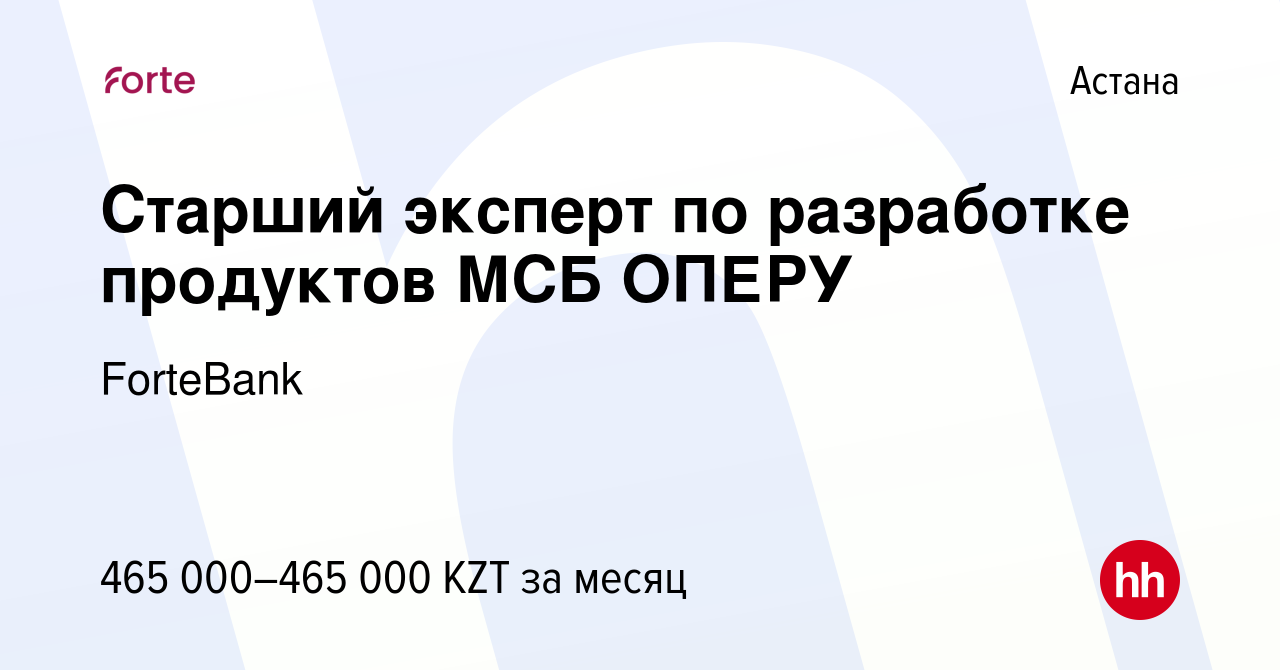 forte

Астана

Старший эксперт по разработке продуктов МСБ ОПЕРУ

ForteBank

465 000–465 000 KZT за месяц

hh